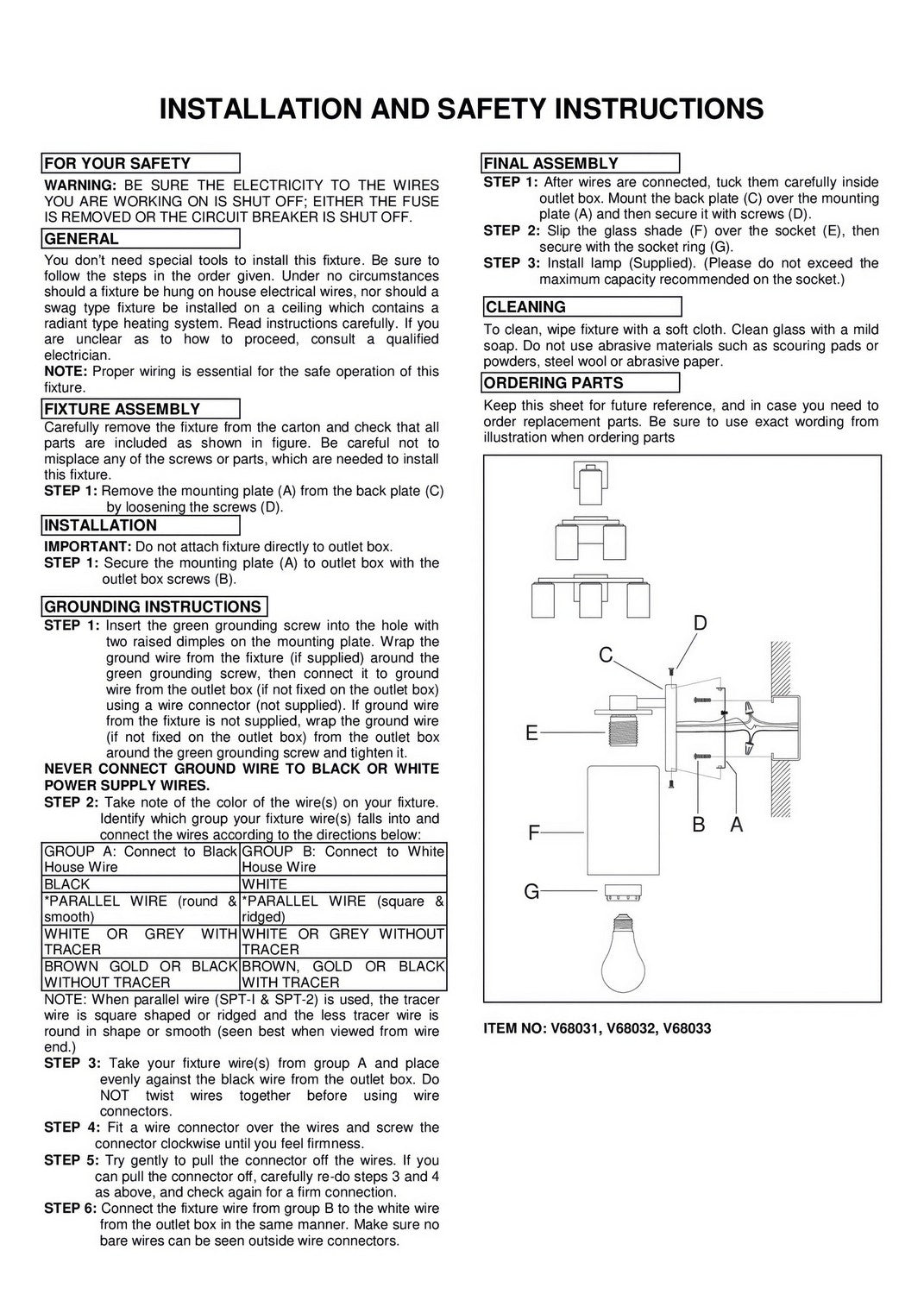 INSTALLATION AND SAFETY INSTRUCTIONS

FOR YOUR SAFETY

WARNING: BE SURE THE ELECTRICITY TO THE WIRES YOU ARE WORKING ON IS SHUT OFF; EITHER THE FUSE IS REMOVED OR THE CIRCUIT BREAKER IS SHUT OFF.

GENERAL

You don't need special tools to install this fixture. Be sure to follow the steps in the order given. Under no circumstances should a fixture be hung on house electrical wires, nor should a swag type fixture be installed on a ceiling which contains a radiant type heating system. Read instructions carefully. If you are unclear as to how to proceed, consult a qualified electrician.

NOTE: Proper wiring is essential for the safe operation of this fixture.

FIXTURE ASSEMBLY

Carefully remove the fixture from the carton and check that all parts are included as shown in figure. Be careful not to misplace any of the screws or parts, which are needed to install this fixture.

STEP 1: Remove the mounting plate (A) from the back plate (C) by loosening the screws (D).

INSTALLATION

IMPORTANT: Do not attach fixture directly to outlet box.

STEP 1: Secure the mounting plate (A) to outlet box with the outlet box screws (B).

GROUNDING INSTRUCTIONS

STEP 1: Insert the green grounding screw into the hole with two raised dimples on the mounting plate. Wrap the ground wire from the fixture (if supplied) around the green grounding screw, then connect it to ground wire from the outlet box (if not fixed on the outlet box) using a wire connector (not supplied). If ground wire from the fixture is not supplied, wrap the ground wire (if not fixed on the outlet box) from the outlet box around the green grounding screw and tighten it.

NEVER CONNECT GROUND WIRE TO BLACK OR WHITE POWER SUPPLY WIRES.

STEP 2: Take note of the color of the wire(s) on your fixture. Identify which group your fixture wire(s) falls into and connect the wires according to the directions below:

| GROUP A: Connect to Black House Wire | GROUP B: Connect to White House Wire |
|---|---|
| BLACK | WHITE |
| *PARALLEL WIRE (round & smooth) | *PARALLEL WIRE (square & ridged) |
| WHITE OR GREY WITH TRACER | WHITE OR GREY WITHOUT TRACER |
| BROWN GOLD OR BLACK WITHOUT TRACER | BROWN, GOLD OR BLACK WITH TRACER |

NOTE: When parallel wire (SPT-I & SPT-2) is used, the tracer wire is square shaped or ridged and the less tracer wire is round in shape or smooth (seen best when viewed from wire end.)

STEP 3: Take your fixture wire(s) from group A and place evenly against the black wire from the outlet box. Do NOT twist wires together before using wire connectors.

STEP 4: Fit a wire connector over the wires and screw the connector clockwise until you feel firmness.

STEP 5: Try gently to pull the connector off the wires. If you can pull the connector off, carefully re-do steps 3 and 4 as above, and check again for a firm connection.

STEP 6: Connect the fixture wire from group B to the white wire from the outlet box in the same manner. Make sure no bare wires can be seen outside wire connectors.

FINAL ASSEMBLY

STEP 1: After wires are connected, tuck them carefully inside outlet box. Mount the back plate (C) over the mounting plate (A) and then secure it with screws (D).

STEP 2: Slip the glass shade (F) over the socket (E), then secure with the socket ring (G).

STEP 3: Install lamp (Supplied). (Please do not exceed the maximum capacity recommended on the socket.)

CLEANING

To clean, wipe fixture with a soft cloth. Clean glass with a mild soap. Do not use abrasive materials such as scouring pads or powders, steel wool or abrasive paper.

ORDERING PARTS

Keep this sheet for future reference, and in case you need to order replacement parts. Be sure to use exact wording from illustration when ordering parts

D
C
E
B A
F
G

ITEM NO: V68031, V68032, V68033